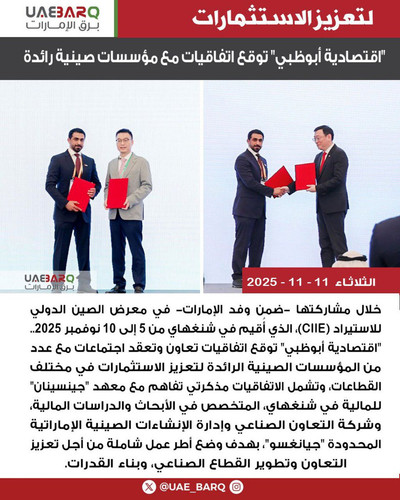 UAEBARQ
برق الإمارات

لتعزيز الاستثمارات

"اقتصادية أبوظبي" توقع اتفاقيات مع مؤسسات صينية رائدة

UAEBARQ
برق الإمارات

الثلاثاء 11 - 11 - 2025

خلال مشاركتها -ضمن وفد الإمارات- في معرض الصين الدولي للاستيراد (CIIE)، الذي أُقيم في شنغهاي من 5 إلى 10 نوفمبر 2025.. "اقتصادية أبوظبي" توقع اتفاقيات تعاون وتعقد اجتماعات مع عدد من المؤسسات الصينية الرائدة لتعزيز الاستثمارات في مختلف القطاعات، وتشمل الاتفاقيات مذكرتي تفاهم مع معهد "جينسينان" للمالية في شنغهاي، المتخصص في الأبحاث والدراسات المالية، وشركة التعاون الصناعي وإدارة الإنشاءات الصينية الإماراتية المحدودة "جيانغسو"، بهدف وضع أطر عمل شاملة من أجل تعزيز التعاون وتطوير القطاع الصناعي، وبناء القدرات.

@UAE_BARQ